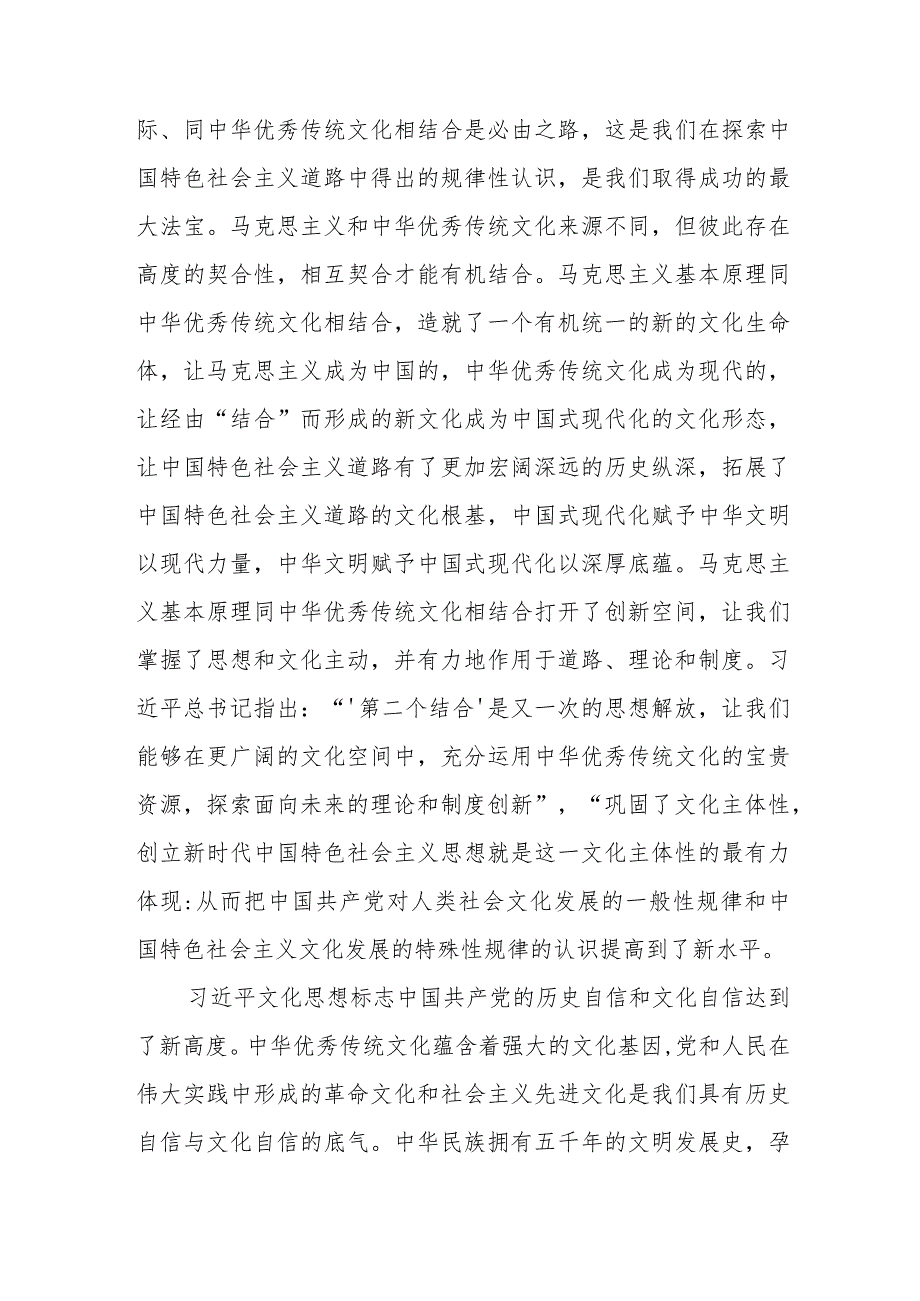 际、同中华优秀传统文化相结合是必由之路，这是我们在探索中国特色社会主义道路中得出的规律性认识，是我们取得成功的最大法宝。马克思主义和中华优秀传统文化来源不同，但彼此存在高度的契合性，相互契合才能有机结合。马克思主义基本原理同中华优秀传统文化相结合，造就了一个有机统一的新的文化生命体，让马克思主义成为中国的，中华优秀传统文化成为现代的，让经由“结合”而形成的新文化成为中国式现代化的文化形态，让中国特色社会主义道路有了更加宏阔深远的历史纵深，拓展了中国特色社会主义道路的文化根基，中国式现代化赋予中华文明以现代力量，中华文明赋予中国式现代化以深厚底蕴。马克思主义基本原理同中华优秀传统文化相结合打开了创新空间，让我们掌握了思想和文化主动，并有力地作用于道路、理论和制度。习近平总书记指出：“'第二个结合'是又一次的思想解放，让我们能够在更广阔的文化空间中，充分运用中华优秀传统文化的宝贵资源，探索面向未来的理论和制度创新”，“巩固了文化主体性，创立新时代中国特色社会主义思想就是这一文化主体性的最有力体现:从而把中国共产党对人类社会文化发展的一般性规律和中国特色社会主义文化发展的特殊性规律的认识提高到了新水平。

习近平文化思想标志中国共产党的历史自信和文化自信达到了新高度。中华优秀传统文化蕴含着强大的文化基因,党和人民在伟大实践中形成的革命文化和社会主义先进文化是我们具有历史自信与文化自信的底气。中华民族拥有五千年的文明发展史，孕